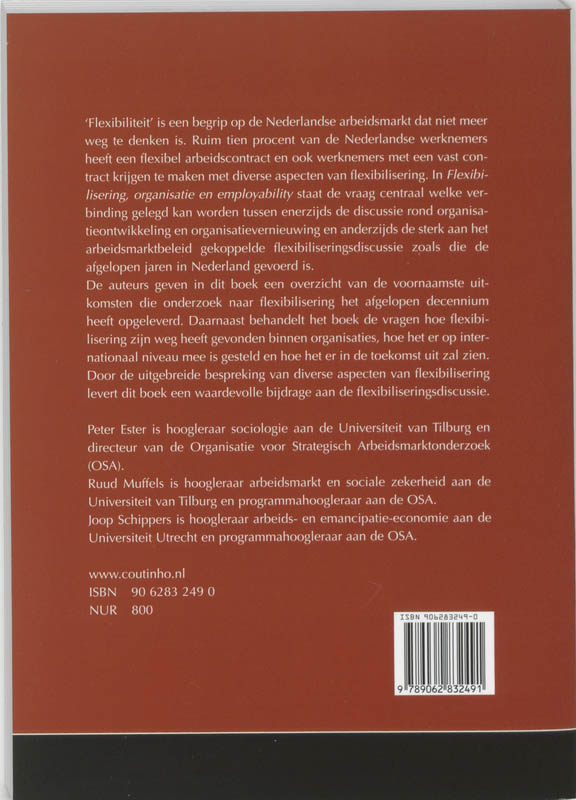 'Flexibiliteit' is een begrip op de Nederlandse arbeidsmarkt dat niet meer weg te denken is. Ruim tien procent van de Nederlandse werknemers heeft een flexibel arbeidscontract en ook werknemers met een vast contract krijgen te maken met diverse aspecten van flexibilisering. In Flexibilisering, organisatie en employability staat de vraag centraal welke verbinding gelegd kan worden tussen enerzijds de discussie rond organisatieontwikkeling en organisatievernieuwing en anderzijds de sterk aan het arbeidsmarktbeleid gekoppelde flexibiliseringsdiscussie zoals die de afgelopen jaren in Nederland gevoerd is.

De auteurs geven in dit boek een overzicht van de voornaamste uitkomsten die onderzoek naar flexibilisering het afgelopen decennium heeft opgeleverd. Daarnaast behandelt het boek de vragen hoe flexibilisering zijn weg heeft gevonden binnen organisaties, hoe het er op internationaal niveau mee is gesteld en hoe het er in de toekomst uit zal zien. Door de uitgebreide bespreking van diverse aspecten van flexibilisering levert dit boek een waardevolle bijdrage aan de flexibiliseringsdiscussie.

Peter Ester is hoogleraar sociologie aan de Universiteit van Tilburg en directeur van de Organisatie voor Strategisch Arbeidsmarktonderzoek (OSA).

Ruud Muffels is hoogleraar arbeidsmarkt en sociale zekerheid aan de Universiteit van Tilburg en programmahoogleraar aan de OSA.

Joop Schippers is hoogleraar arbeids- en emancipatie-economie aan de Universiteit Utrecht en programmahoogleraar aan de OSA.

www.coutinho.nl
ISBN 90 6283 249 0
NUR 800

ISBN 906283249-0
9 789062 832491